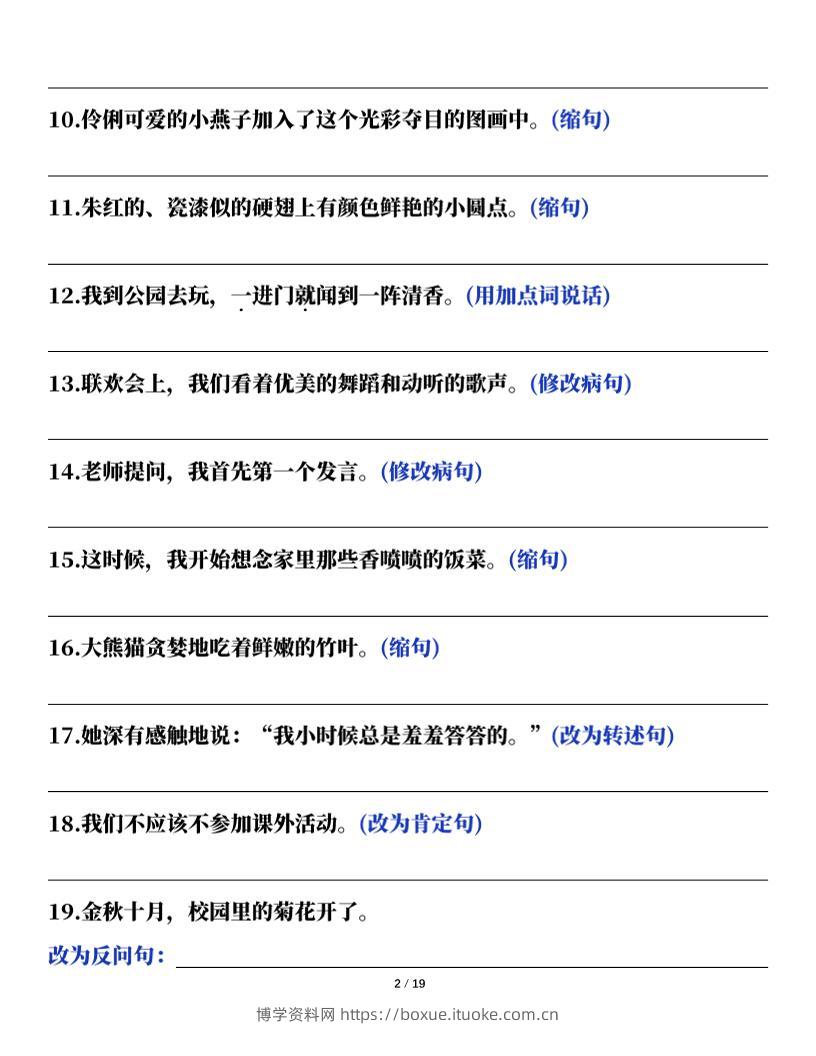 10.伶俐可爱的小燕子加入了这个光彩夺目的图画中。(缩句)

11.朱红的、瓷漆似的硬翅上有颜色鲜艳的小圆点。(缩句)

12.我到公园去玩，一进门就闻到一阵清香。(用加点词说话)

13.联欢会上，我们看着优美的舞蹈和动听的歌声。(修改病句)

14.老师提问，我首先第一个发言。(修改病句)

15.这时候，我开始想念家里那些香喷喷的饭菜。(缩句)

16.大熊猫贪婪地吃着鲜嫩的竹叶。(缩句)

17.她深有感触地说：“我小时候总是羞羞答答的。”(改为转述句)

18.我们不应该不参加课外活动。(改为肯定句)

19.金秋十月，校园里的菊花开了。
改为反问句：

2 / 19

博学资料网 https://boxue.ituoke.com.cn